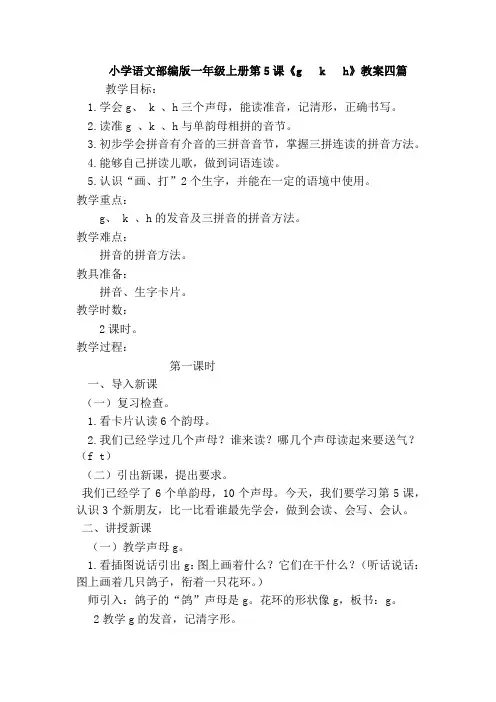 小学语文部编版一年级上册第5课《g　k　h》教案四篇

教学目标：

1.学会g、 k 、h三个声母，能读准音，记清形，正确书写。

2.读准g 、k 、h与单韵母相拼的音节。

3.初步学会拼音有介音的三拼音音节，掌握三拼连读的拼音方法。

4.能够自己拼读儿歌，做到词语连读。

5.认识“画、打”2个生字，并能在一定的语境中使用。

教学重点：

g、 k 、h的发音及三拼音的拼音方法。

教学难点：

拼音的拼音方法。

教具准备：

拼音、生字卡片。

教学时数：

2课时。

教学过程：

第一课时

一、导入新课

（一）复习检查。

1.看卡片认读6个韵母。

2.我们已经学过几个声母？谁来读？哪几个声母读起来要送气？（f t）

（二）引出新课，提出要求。

我们已经学了6个单韵母，10个声母。今天，我们要学习第5课，认识3个新朋友，比一比看谁最先学会，做到会读、会写、会认。

二、讲授新课

（一）教学声母g。

1.看插图说话引出g：图上画着什么？它们在干什么？（听话说话：图上画着几只鸽子，衔着一只花环。）

师引入：鸽子的“鸽”声母是g。花环的形状像g，板书：g。

2教学g的发音，记清字形。